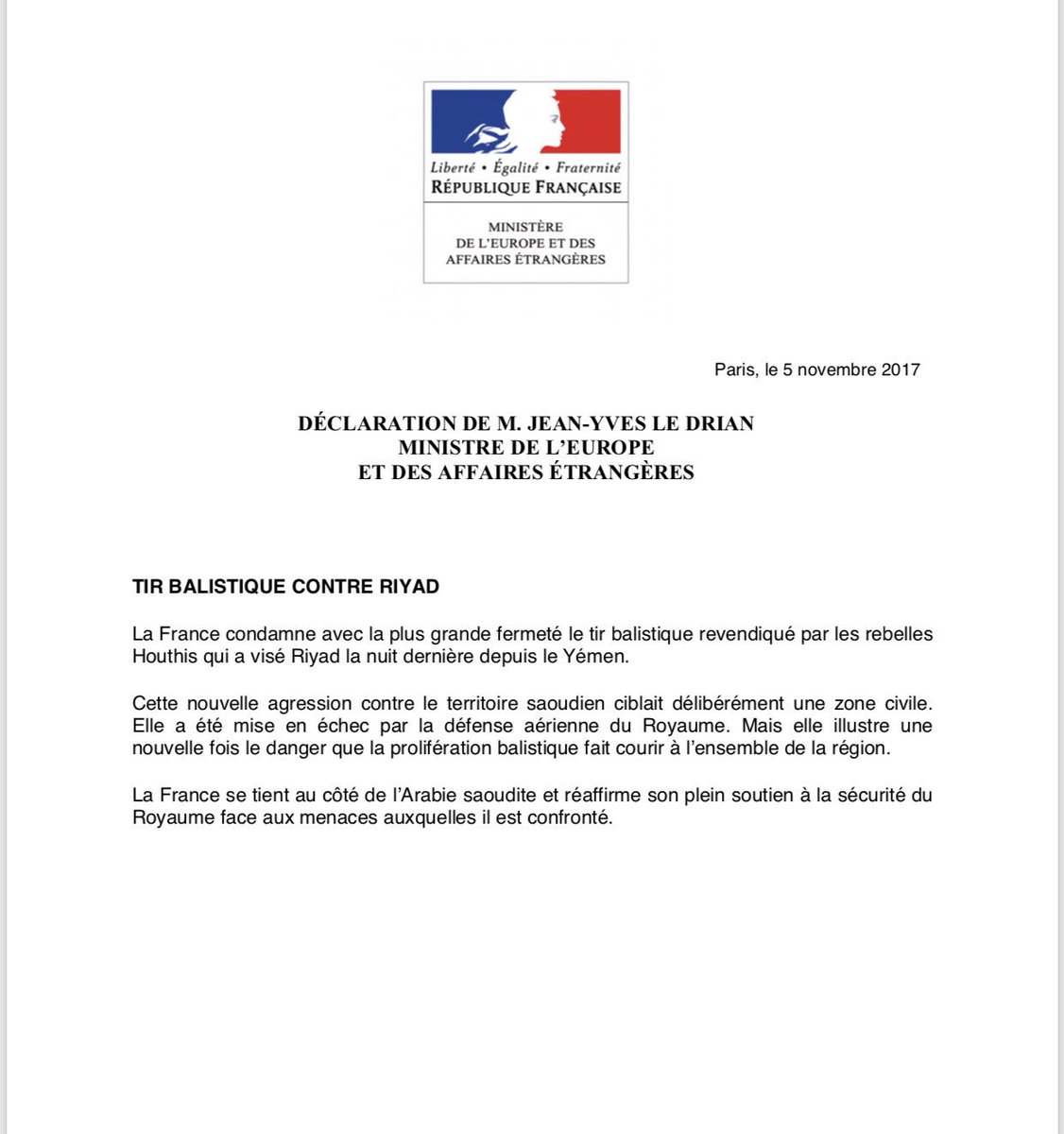 Liberté • Égalité • Fraternité
RÉPUBLIQUE FRANÇAISE

MINISTÈRE
DE L'EUROPE ET DES
AFFAIRES ÉTRANGÈRES

Paris, le 5 novembre 2017

DÉCLARATION DE M. JEAN-YVES LE DRIAN
MINISTRE DE L'EUROPE
ET DES AFFAIRES ÉTRANGÈRES

TIR BALISTIQUE CONTRE RIYAD

La France condamne avec la plus grande fermeté le tir balistique revendiqué par les rebelles Houthis qui a visé Riyad la nuit dernière depuis le Yémen.

Cette nouvelle agression contre le territoire saoudien ciblait délibérément une zone civile. Elle a été mise en échec par la défense aérienne du Royaume. Mais elle illustre une nouvelle fois le danger que la prolifération balistique fait courir à l'ensemble de la région.

La France se tient au côté de l'Arabie saoudite et réaffirme son plein soutien à la sécurité du Royaume face aux menaces auxquelles il est confronté.